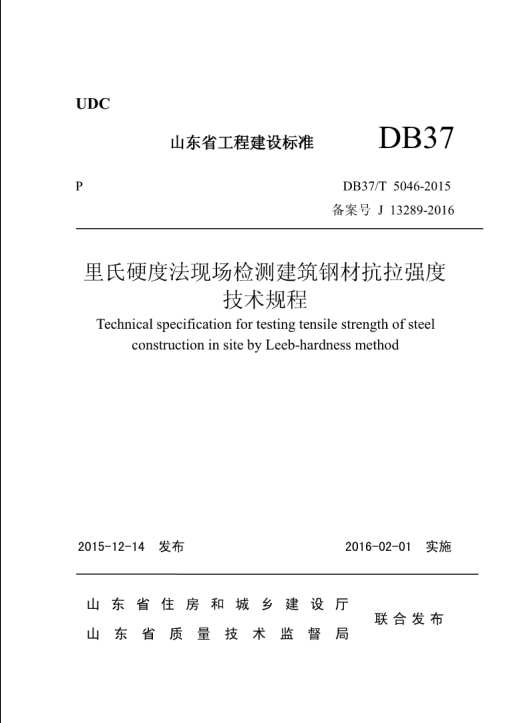 UDC

山东省工程建设标准 DB37

P

DB37/T 5046-2015

备案号 J 13289-2016

里氏硬度法现场检测建筑钢材抗拉强度技术规程

Technical specification for testing tensile strength of steel construction in site by Leeb-hardness method

2015-12-14 发布

2016-02-01 实施

山东省住房和城乡建设厅
山东省质量技术监督局

联合发布